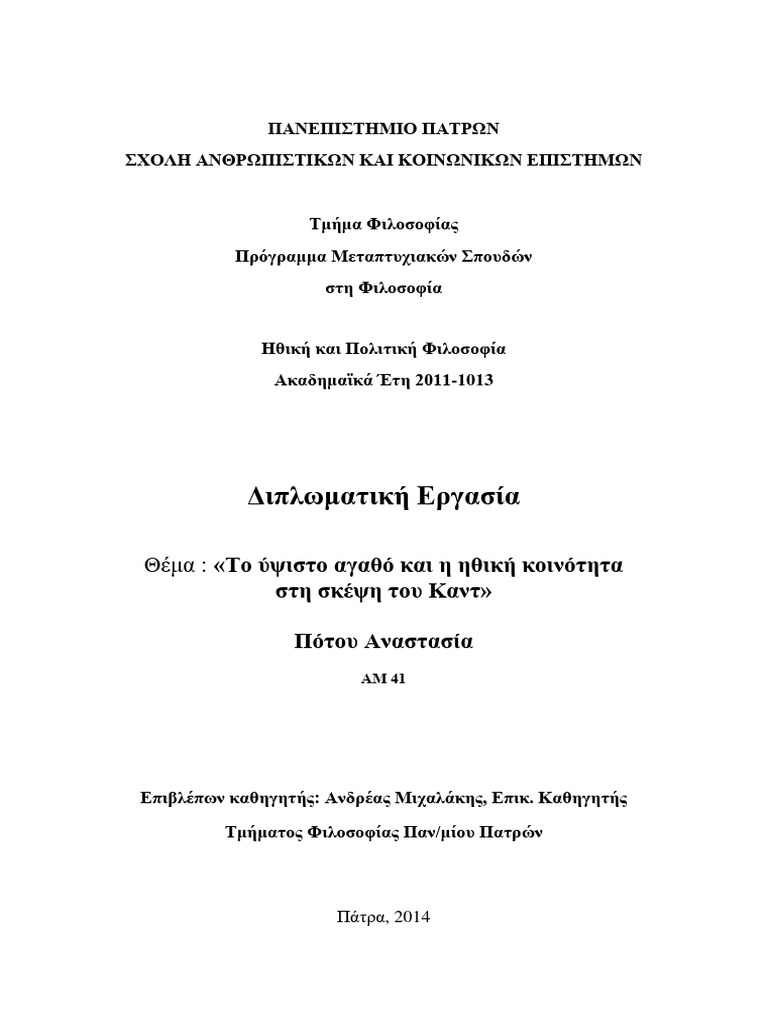 ΠΑΝΕΠΙΣΤΗΜΙΟ ΠΑΤΡΩΝ
ΣΧΟΛΗ ΑΝΘΡΩΠΙΣΤΙΚΩΝ ΚΑΙ ΚΟΙΝΩΝΙΚΩΝ ΕΠΙΣΤΗΜΩΝ

Τμήμα Φιλοσοφίας
Πρόγραμμα Μεταπτυχιακών Σπουδών
στη Φιλοσοφία

Ηθική και Πολιτική Φιλοσοφία
Ακαδημαϊκά Έτη 2011-1013

Διπλωματική Εργασία

Θέμα : «Το ύψιστο αγαθό και η ηθική κοινότητα στη σκέψη του Καντ»

Πότου Αναστασία

ΑΜ 41

Επιβλέπων καθηγητής: Ανδρέας Μιχαλάκης, Επικ. Καθηγητής
Τμήματος Φιλοσοφίας Παν/μίου Πατρών

Πάτρα, 2014